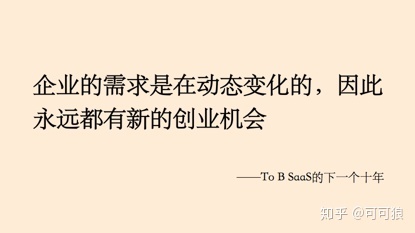 企业的需求是在动态变化的，因此永远都有新的创业机会

——To B SaaS的下一个十年

知乎 @可可狼